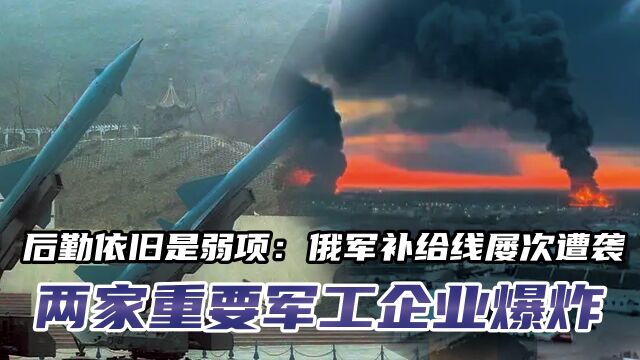 后勤依旧是弱项：俄军补给线屡次遭袭
两家重要军工企业爆炸